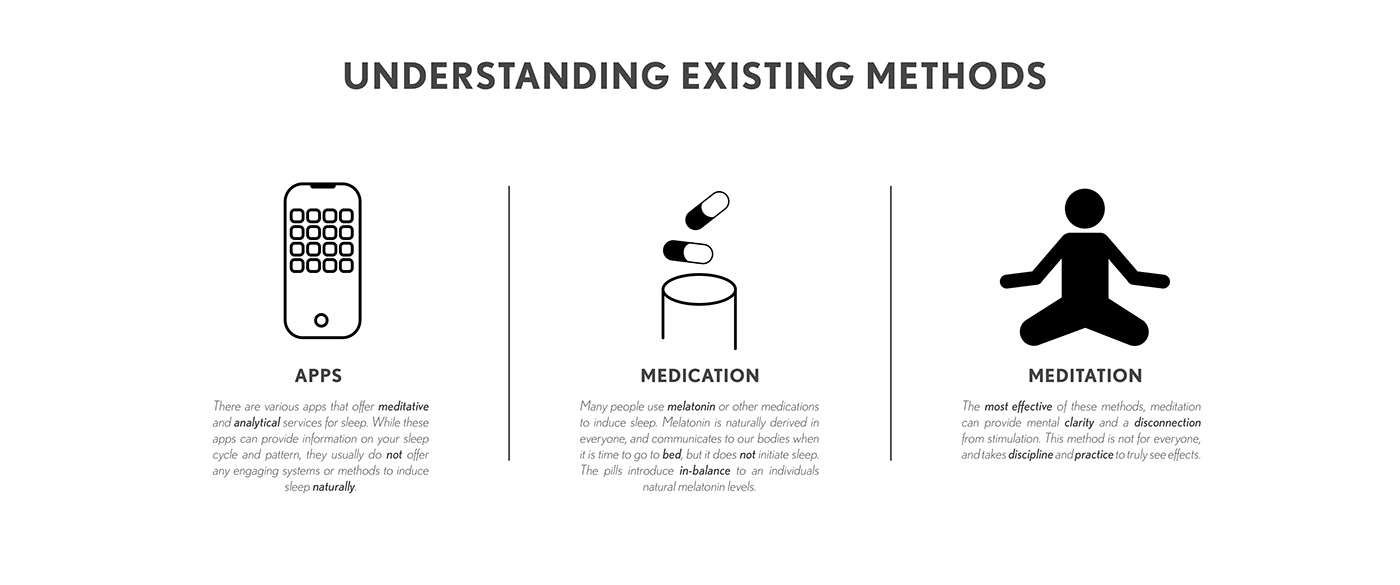 UNDERSTANDING EXISTING METHODS

APPS

There are various apps that offer meditative and analytical services for sleep. While these apps can provide information on your sleep cycle and pattern, they usually do not offer any engaging systems or methods to induce sleep naturally.

MEDICATION

Many people use melatonin or other medications to induce sleep. Melatonin is naturally derived in everyone, and communicates to our bodies when it is time to go to bed, but it does not initiate sleep. The pills introduce in-balance to an individuals natural melatonin levels.

MEDITATION

The most effective of these methods, meditation can provide mental clarity and a disconnection from stimulation. This method is not for everyone, and takes discipline and practice to truly see effects.